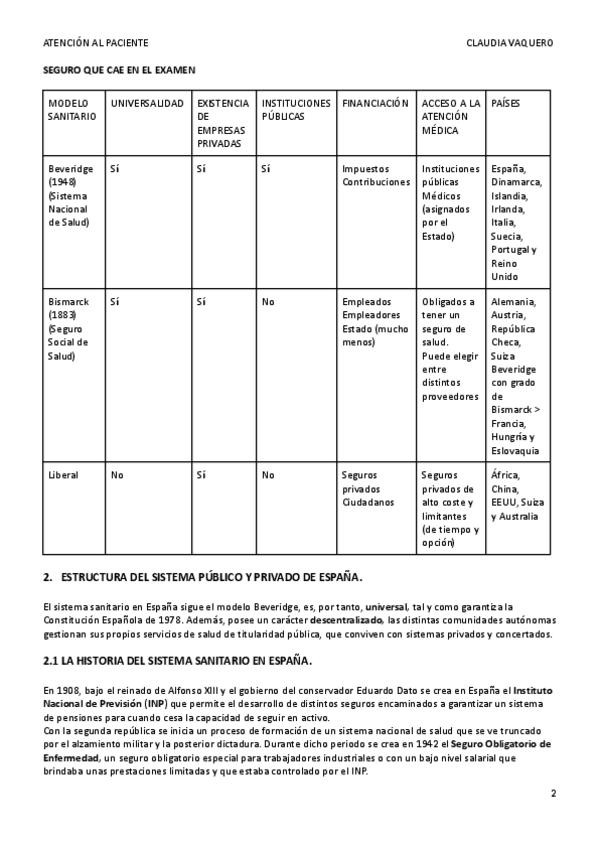 ATENCIÓN AL PACIENTE CLAUDIA VAQUERO

SEGURO QUE CAE EN EL EXAMEN

| MODELO SANITARIO | UNIVERSALIDAD | EXISTENCIA DE EMPRESAS PRIVADAS | INSTITUCIONES PÚBLICAS | FINANCIACIÓN | ACCESO A LA ATENCIÓN MÉDICA | PAÍSES |
|---|---|---|---|---|---|---|
| Beveridge (1948) (Sistema Nacional de Salud) | Sí | Sí | Sí | Impuestos Contribuciones | Instituciones públicas Médicos (asignados por el Estado) | España, Dinamarca, Islandia, Irlanda, Italia, Suecia, Portugal y Reino Unido |
| Bismarck (1883) (Seguro Social de Salud) | Sí | Sí | No | Empleados Empleadores Estado (mucho menos) | Obligados a tener un seguro de salud. Puede elegir entre distintos proveedores | Alemania, Austria, República Checa, Suiza Beveridge con grado de Bismarck > Francia, Hungría y Eslovaquia |
| Liberal | No | Sí | No | Seguros privados Ciudadanos | Seguros privados de alto coste y limitantes (de tiempo y opción) | África, China, EEUU, Suiza y Australia |

2. ESTRUCTURA DEL SISTEMA PÚBLICO Y PRIVADO DE ESPAÑA.

El sistema sanitario en España sigue el modelo Beveridge, es, por tanto, universal, tal y como garantiza la Constitución Española de 1978. Además, posee un carácter descentralizado, las distintas comunidades autónomas gestionan sus propios servicios de salud de titularidad pública, que conviven con sistemas privados y concertados.

2.1 LA HISTORIA DEL SISTEMA SANITARIO EN ESPAÑA.

En 1908, bajo el reinado de Alfonso XIII y el gobierno del conservador Eduardo Dato se crea en España el Instituto Nacional de Previsión (INP) que permite el desarrollo de distintos seguros encaminados a garantizar un sistema de pensiones para cuando cesa la capacidad de seguir en activo.
Con la segunda república se inicia un proceso de formación de un sistema nacional de salud que se ve truncado por el alzamiento militar y la posterior dictadura. Durante dicho periodo se crea en 1942 el Seguro Obligatorio de Enfermedad, un seguro obligatorio especial para trabajadores industriales o con un bajo nivel salarial que brindaba unas prestaciones limitadas y que estaba controlado por el INP.

2